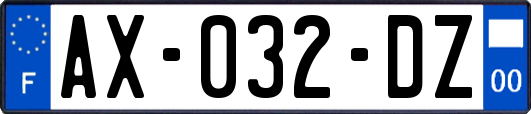 F
AX-032-DZ
00